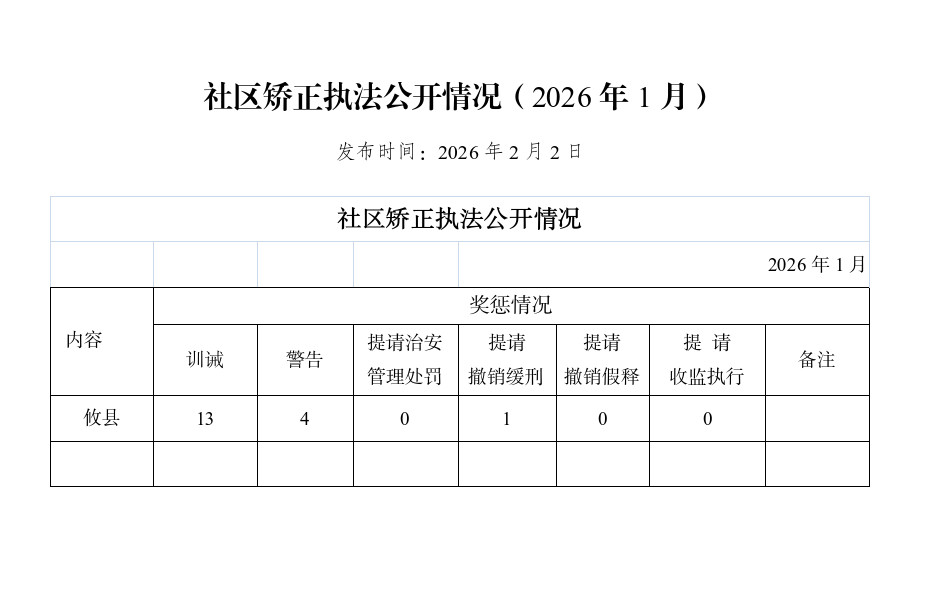 社区矫正执法公开情况（2026 年 1 月）

发布时间：2026 年 2 月 2 日

社区矫正执法公开情况

2026 年 1 月

| 内容 | 奖惩情况 | | | | | | |
|---|---|---|---|---|---|---|---|
| | 训诫 | 警告 | 提请治安管理处罚 | 提请撤销缓刑 | 提请撤销假释 | 提 请收监执行 | 备注 |
| 攸县 | 13 | 4 | 0 | 1 | 0 | 0 | |
| | | | | | | | |